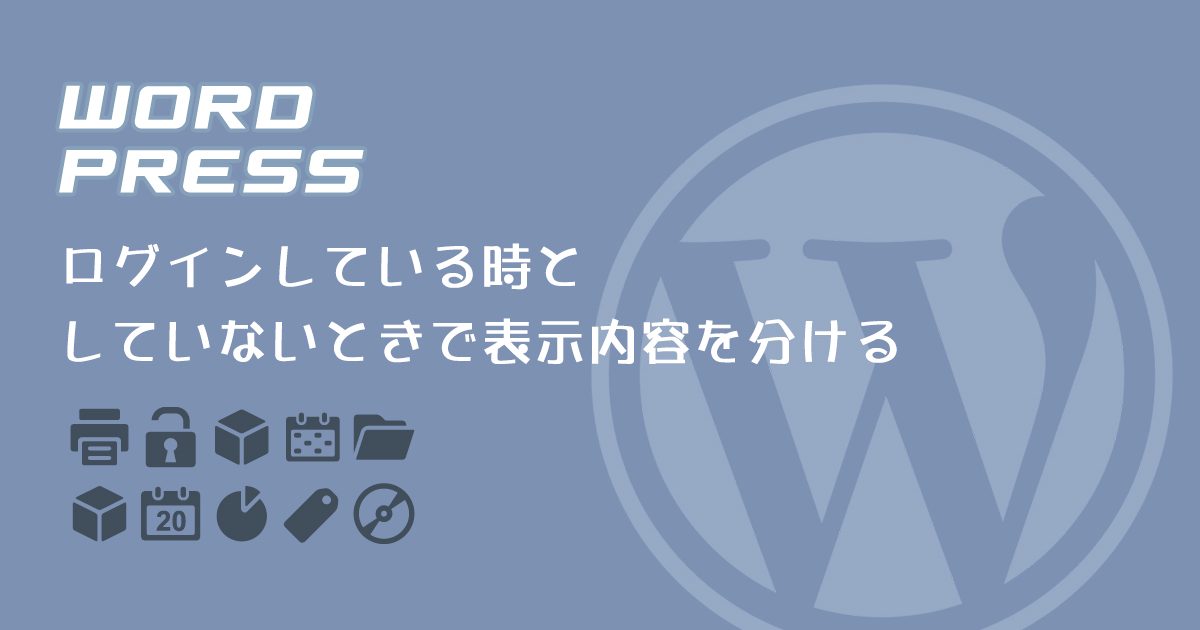 WORD PRESS

ログインしている時と
していないときで表示内容を分ける

20